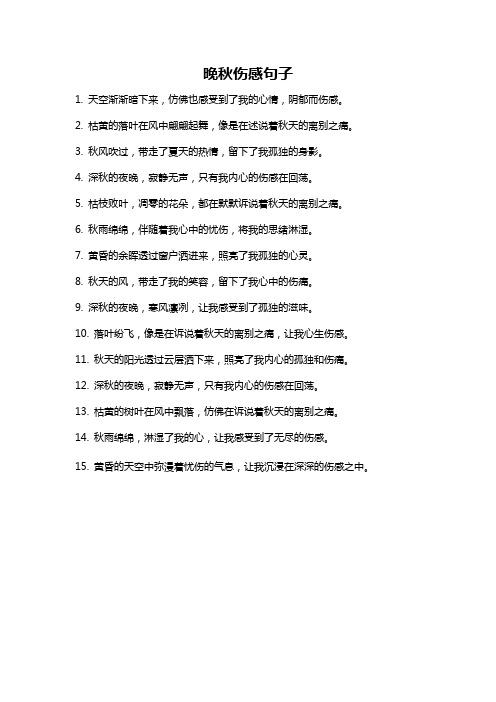 晚秋伤感句子

1. 天空渐渐暗下来，仿佛也感受到了我的心情，阴郁而伤感。

2. 枯黄的落叶在风中翩翩起舞，像是在述说着秋天的离别之痛。

3. 秋风吹过，带走了夏天的热情，留下了我孤独的身影。

4. 深秋的夜晚，寂静无声，只有我内心的伤感在回荡。

5. 枯枝败叶，凋零的花朵，都在默默诉说着秋天的离别之痛。

6. 秋雨绵绵，伴随着我心中的忧伤，将我的思绪淋湿。

7. 黄昏的余晖透过窗户洒进来，照亮了我孤独的心灵。

8. 秋天的风，带走了我的笑容，留下了我心中的伤痛。

9. 深秋的夜晚，寒风凛冽，让我感受到了孤独的滋味。

10. 落叶纷飞，像是在诉说着秋天的离别之痛，让我心生伤感。

11. 秋天的阳光透过云层洒下来，照亮了我内心的孤独和伤痛。

12. 深秋的夜晚，寂静无声，只有我内心的伤感在回荡。

13. 枯黄的树叶在风中飘落，仿佛在诉说着秋天的离别之痛。

14. 秋雨绵绵，淋湿了我的心，让我感受到了无尽的伤感。

15. 黄昏的天空中弥漫着忧伤的气息，让我沉浸在深深的伤感之中。